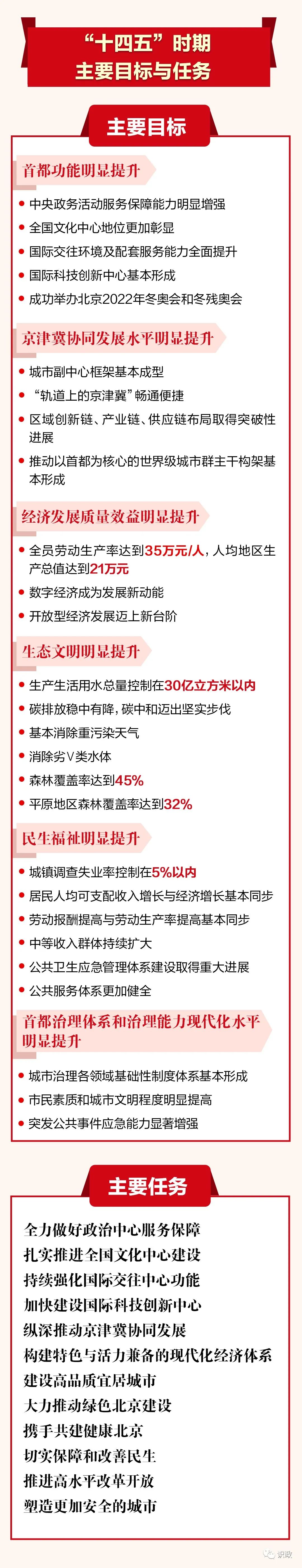 “十四五”时期
主要目标与任务

主要目标

首都功能明显提升

• 中央政务活动服务保障能力明显增强
• 全国文化中心地位更加彰显
• 国际交往环境及配套服务能力全面提升
• 国际科技创新中心基本形成
• 成功举办北京2022年冬奥会和冬残奥会

京津冀协同发展水平明显提升

• 城市副中心框架基本成型
• “轨道上的京津冀”畅通便捷
• 区域创新链、产业链、供应链布局取得突破性进展
• 推动以首都为核心的世界级城市群主干构架基本形成

经济发展质量效益明显提升

• 全员劳动生产率达到35万元/人，人均地区生产总值达到21万元
• 数字经济成为发展新动能
• 开放型经济发展迈上新台阶

生态文明明显提升

• 生产生活用水总量控制在30亿立方米以内
• 碳排放稳中有降，碳中和迈出坚实步伐
• 基本消除重污染天气
• 消除劣V类水体
• 森林覆盖率达到45%
• 平原地区森林覆盖率达到32%

民生福祉明显提升

• 城镇调查失业率控制在5%以内
• 居民人均可支配收入增长与经济增长基本同步
• 劳动报酬提高与劳动生产率提高基本同步
• 中等收入群体持续扩大
• 公共卫生应急管理体系建设取得重大进展
• 公共服务体系更加健全

首都治理体系和治理能力现代化水平明显提升

• 城市治理各领域基础性制度体系基本形成
• 市民素质和城市文明程度明显提高
• 突发公共事件应急能力显著增强

主要任务

全力做好政治中心服务保障
扎实推进全国文化中心建设
持续强化国际交往中心功能
加快建设国际科技创新中心
纵深推动京津冀协同发展
构建特色与活力兼备的现代化经济体系
建设高品质宜居城市
大力推动绿色北京建设
携手共建健康北京
切实保障和改善民生
推进高水平改革开放
塑造更加安全的城市

识政